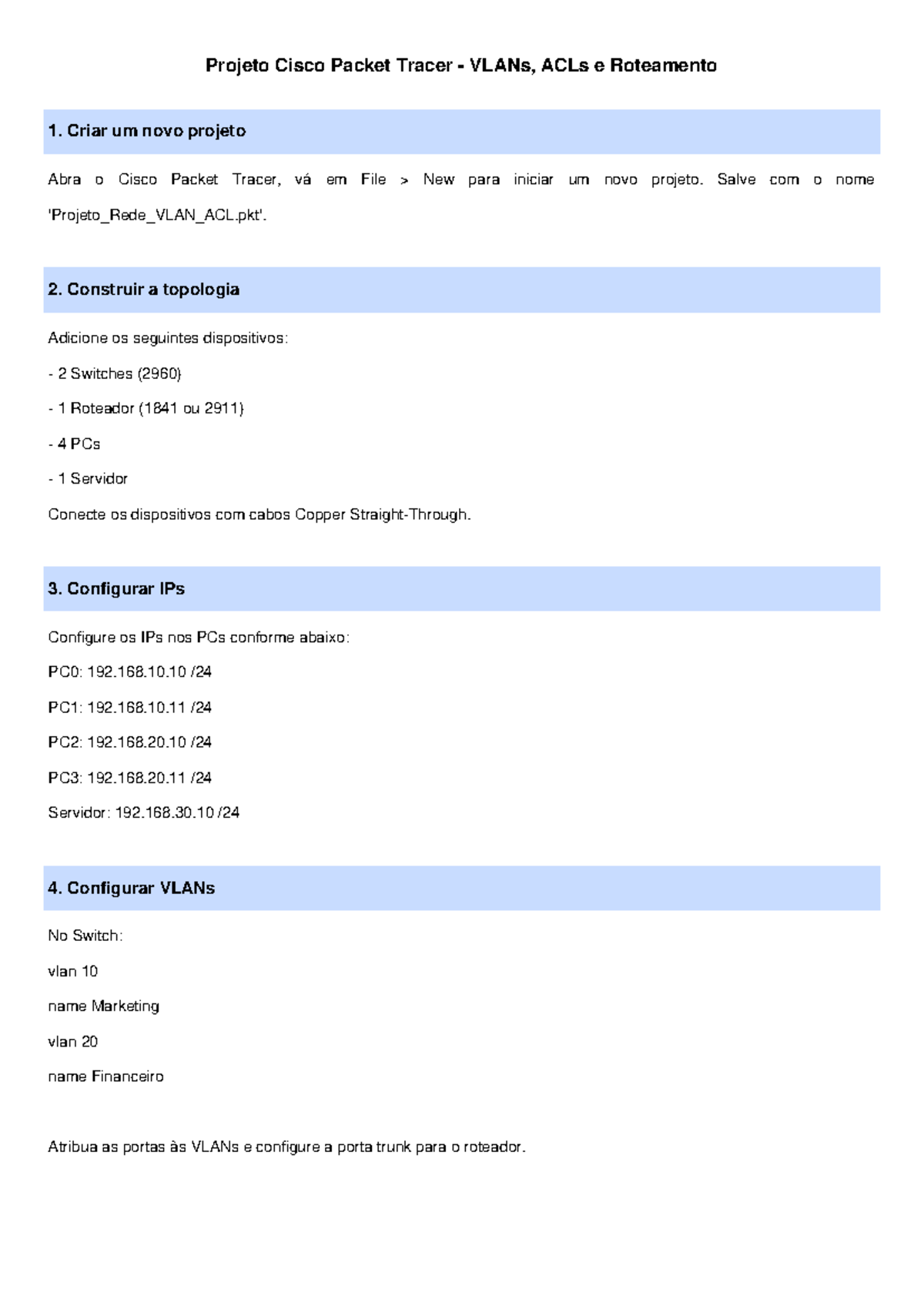 Projeto Cisco Packet Tracer - VLANs, ACLs e Roteamento

1. Criar um novo projeto

Abra o Cisco Packet Tracer, vá em File > New para iniciar um novo projeto. Salve com o nome 'Projeto_Rede_VLAN_ACL.pkt'.

2. Construir a topologia

Adicione os seguintes dispositivos:

- 2 Switches (2960)

- 1 Roteador (1841 ou 2911)

- 4 PCs

- 1 Servidor

Conecte os dispositivos com cabos Copper Straight-Through.

3. Configurar IPs

Configure os IPs nos PCs conforme abaixo:

PC0: 192.168.10.10 /24

PC1: 192.168.10.11 /24

PC2: 192.168.20.10 /24

PC3: 192.168.20.11 /24

Servidor: 192.168.30.10 /24

4. Configurar VLANs

No Switch:

vlan 10

name Marketing

vlan 20

name Financeiro

Atribua as portas às VLANs e configure a porta trunk para o roteador.